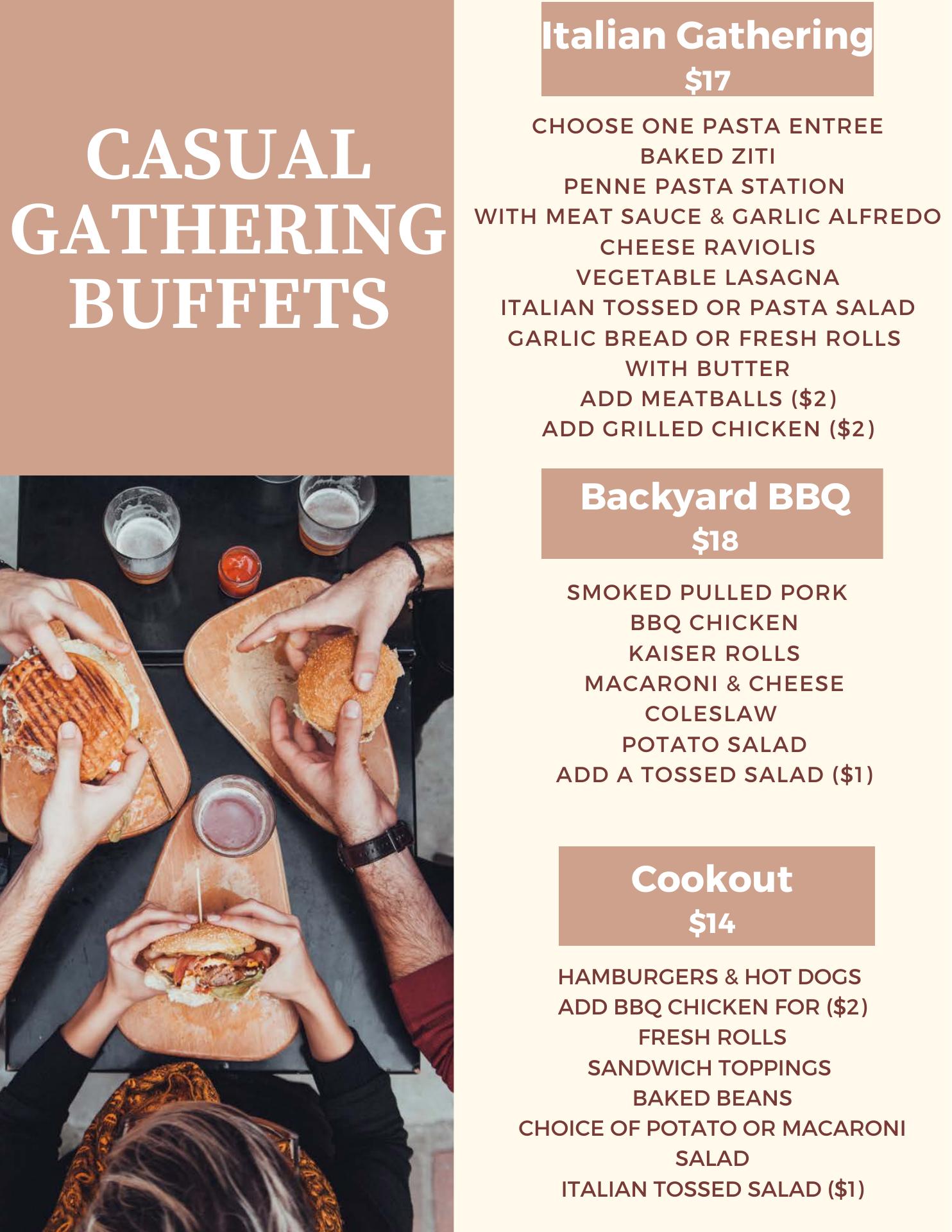 CASUAL
GATHERING
BUFFETS

Italian Gathering
$17

CHOOSE ONE PASTA ENTREE
BAKED ZITI
PENNE PASTA STATION
WITH MEAT SAUCE & GARLIC ALFREDO
CHEESE RAVIOLIS
VEGETABLE LASAGNA
ITALIAN TOSSED OR PASTA SALAD
GARLIC BREAD OR FRESH ROLLS
WITH BUTTER
ADD MEATBALLS ($2)
ADD GRILLED CHICKEN ($2)

Backyard BBQ
$18

SMOKED PULLED PORK
BBQ CHICKEN
KAISER ROLLS
MACARONI & CHEESE
COLESLAW
POTATO SALAD
ADD A TOSSED SALAD ($1)

Cookout
$14

HAMBURGERS & HOT DOGS
ADD BBQ CHICKEN FOR ($2)
FRESH ROLLS
SANDWICH TOPPINGS
BAKED BEANS
CHOICE OF POTATO OR MACARONI
SALAD
ITALIAN TOSSED SALAD ($1)